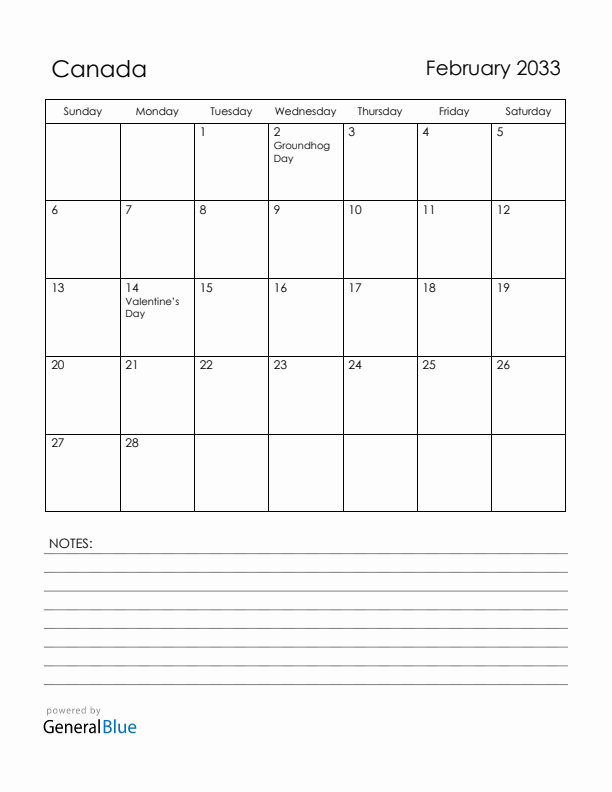 Canada

February 2033

| Sunday | Monday | Tuesday | Wednesday | Thursday | Friday | Saturday |
|---|---|---|---|---|---|---|
| | | 1 | 2 Groundhog Day | 3 | 4 | 5 |
| 6 | 7 | 8 | 9 | 10 | 11 | 12 |
| 13 | 14 Valentine's Day | 15 | 16 | 17 | 18 | 19 |
| 20 | 21 | 22 | 23 | 24 | 25 | 26 |
| 27 | 28 | | | | | |

NOTES:

powered by
GeneralBlue